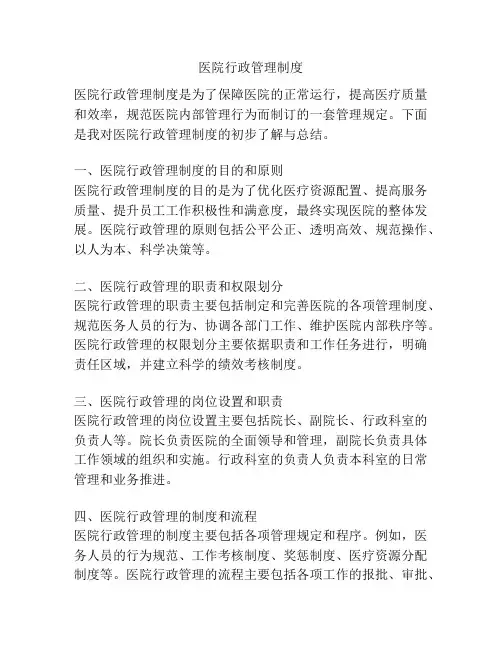 医院行政管理制度

医院行政管理制度是为了保障医院的正常运行，提高医疗质量和效率，规范医院内部管理行为而制订的一套管理规定。下面是我对医院行政管理制度的初步了解与总结。

一、医院行政管理制度的目的和原则
医院行政管理制度的目的是为了优化医疗资源配置、提高服务质量、提升员工工作积极性和满意度，最终实现医院的整体发展。医院行政管理的原则包括公平公正、透明高效、规范操作、以人为本、科学决策等。

二、医院行政管理的职责和权限划分
医院行政管理的职责主要包括制定和完善医院的各项管理制度、规范医务人员的行为、协调各部门工作、维护医院内部秩序等。医院行政管理的权限划分主要依据职责和工作任务进行，明确责任区域，并建立科学的绩效考核制度。

三、医院行政管理的岗位设置和职责
医院行政管理的岗位设置主要包括院长、副院长、行政科室的负责人等。院长负责医院的全面领导和管理，副院长负责具体工作领域的组织和实施。行政科室的负责人负责本科室的日常管理和业务推进。

四、医院行政管理的制度和流程
医院行政管理的制度主要包括各项管理规定和程序。例如，医务人员的行为规范、工作考核制度、奖惩制度、医疗资源分配制度等。医院行政管理的流程主要包括各项工作的报批、审批、